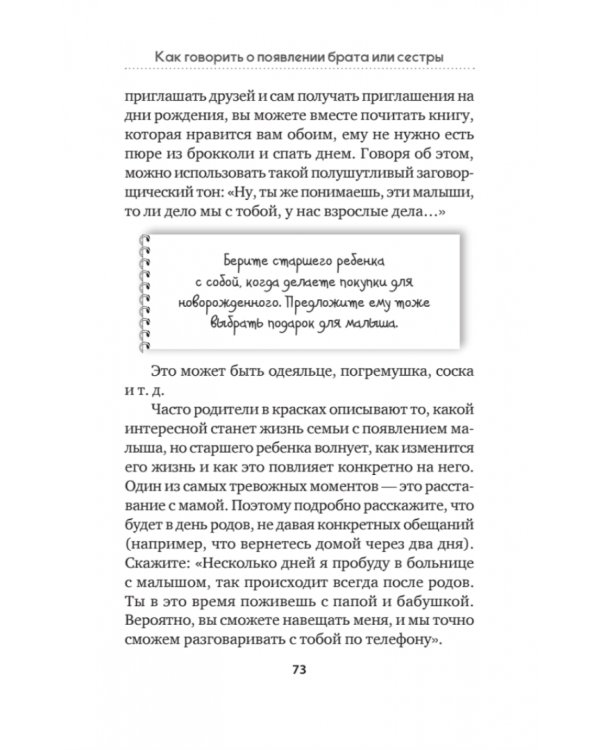 Как говорить о появлении брата или сестры

приглашать друзей и сам получать приглашения на дни рождения, вы можете вместе почитать книгу, которая нравится вам обоим, ему не нужно есть пюре из брокколи и спать днем. Говоря об этом, можно использовать такой полушутливый заговорщический тон: «Ну, ты же понимаешь, эти малыши, то ли дело мы с тобой, у нас взрослые дела…»

Берите старшего ребенка с собой, когда делаете покупки для новорожденного. Предложите ему тоже выбрать подарок для малыша.

Это может быть одеяльце, погремушка, соска и т. д.

Часто родители в красках описывают то, какой интересной станет жизнь семьи с появлением малыша, но старшего ребенка волнует, как изменится его жизнь и как это повлияет конкретно на него. Один из самых тревожных моментов — это расставание с мамой. Поэтому подробно расскажите, что будет в день родов, не давая конкретных обещаний (например, что вернетесь домой через два дня). Скажите: «Несколько дней я пробуду в больнице с малышом, так происходит всегда после родов. Ты в это время поживешь с папой и бабушкой. Вероятно, вы сможете навещать меня, и мы точно сможем разговаривать с тобой по телефону».

73